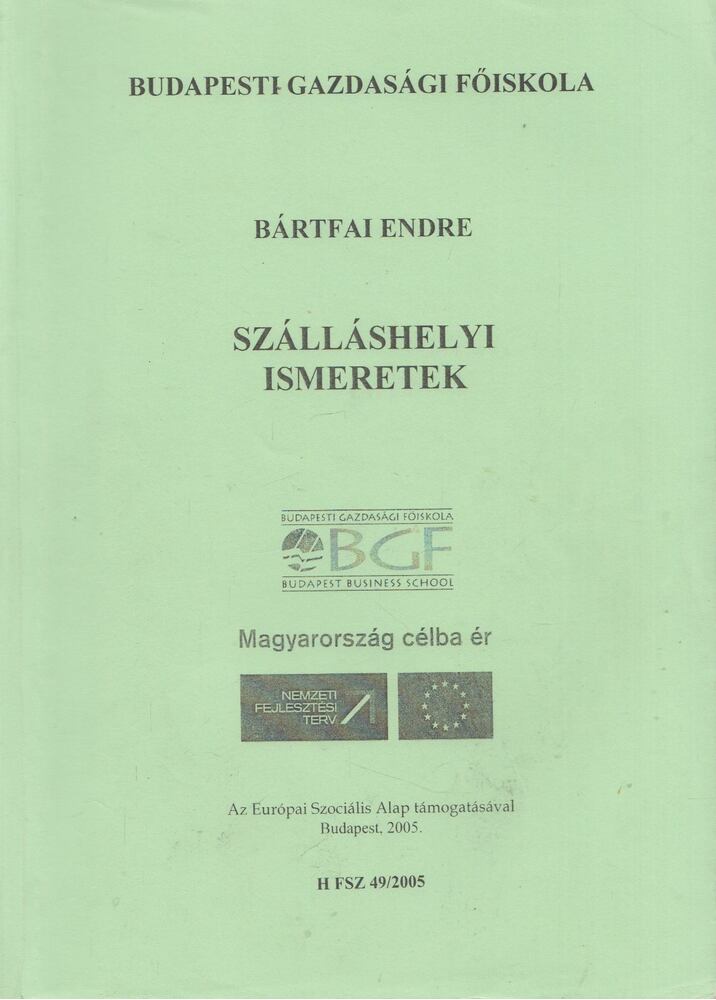 BUDAPESTI GAZDASÁGI FŐISKOLA

BÁRTFAI ENDRE

SZÁLLÁSHELYI ISMERETEK

BUDAPESTI GAZDASÁGI FŐISKOLA
BGF
BUDAPEST BUSINESS SCHOOL

Magyarország célba ér

NEMZETI FEJLESZTÉSI TERV

Az Európai Szociális Alap támogatásával
Budapest, 2005.

H FSZ 49/2005